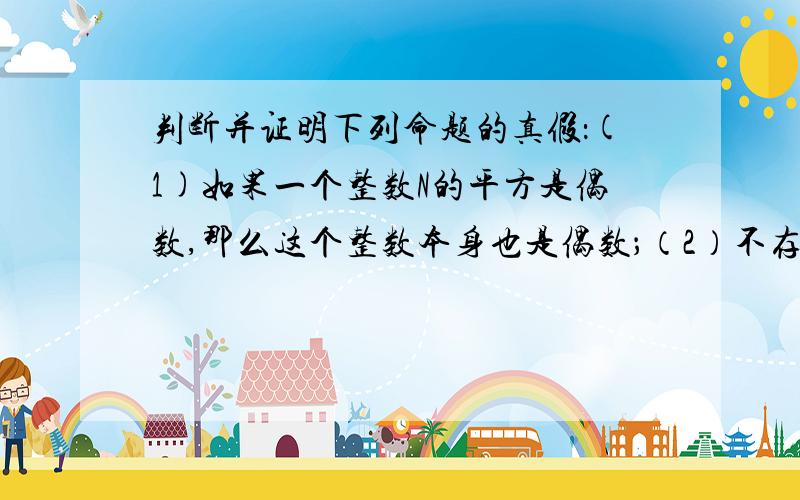 判断并证明下列命题的真假:(1)如果一个整数N的平方是偶数,那么这个整数本身也是偶数;（2）不存